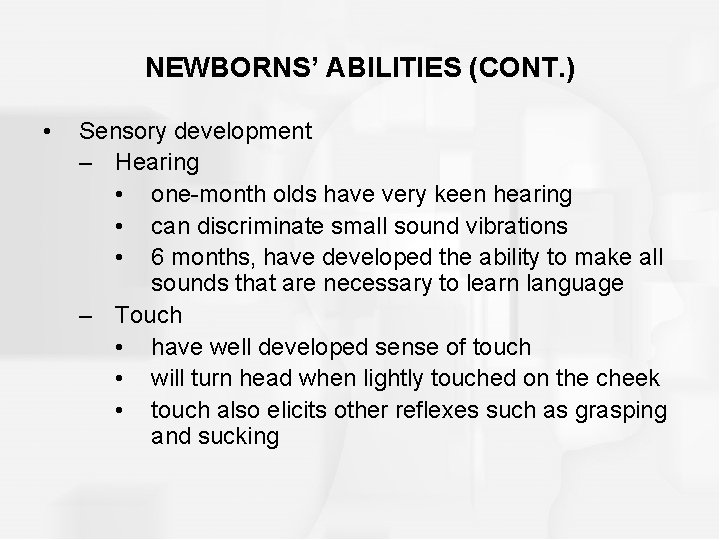 NEWBORNS' ABILITIES (CONT.)

• Sensory development
  – Hearing
    • one-month olds have very keen hearing
    • can discriminate small sound vibrations
    • 6 months, have developed the ability to make all sounds that are necessary to learn language
  – Touch
    • have well developed sense of touch
    • will turn head when lightly touched on the cheek
    • touch also elicits other reflexes such as grasping and sucking